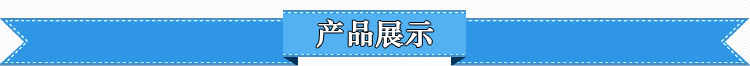 产品展示